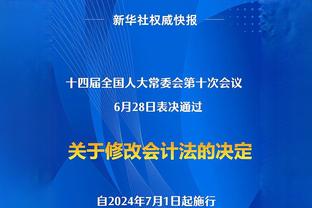 新华社权威快报

十四届全国人大常委会第十次会议
6月28日表决通过

关于修改会计法的决定

自2024年7月1日起施行